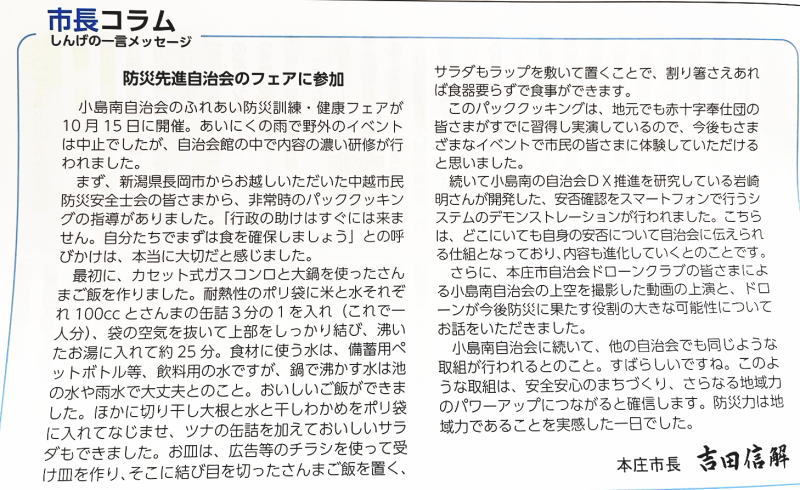 市長コラム
しんげの一言メッセージ

防災先進自治会のフェアに参加

小島南自治会のふれあい防災訓練・健康フェアが10月15日に開催。あいにくの雨で野外のイベントは中止でしたが、自治会館の中で内容の濃い研修が行われました。

まず、新潟県長岡市からお越しいただいた中越市民防災安全士会の皆さまから、非常時のパッククッキングの指導がありました。「行政の助けはすぐには来ません。自分たちでまずは食を確保しましょう」との呼びかけは、本当に大切だと感じました。

最初に、カセット式ガスコンロと大鍋を使ったさんまご飯を作りました。耐熱性のポリ袋に米と水それぞれ100ccとさんまの缶詰3分の1を入れ（これで一人分）、袋の空気を抜いて上部をしっかり結び、沸いたお湯に入れて約25分。食材に使う水は、備蓄用ペットボトル等、飲料用の水ですが、鍋で沸かす水は池の水や雨水で大丈夫とのこと。おいしいご飯ができました。ほかに切り干し大根と水と干しわかめをポリ袋に入れてなじませ、ツナの缶詰を加えておいしいサラダもできました。お皿は、広告等のチラシを使って受け皿を作り、そこに結び目を切ったさんまご飯を置く、サラダもラップを敷いて置くことで、割り箸さえあれば食器要らずで食事ができます。

このパッククッキングは、地元でも赤十字奉仕団の皆さまがすでに習得し実演しているので、今後もさまざまなイベントで市民の皆さまに体験していただけると思いました。

続いて小島南の自治会DX推進を研究している岩崎明さんが開発した、安否確認をスマートフォンで行うシステムのデモンストレーションが行われました。こちらは、どこにいても自身の安否について自治会に伝えられる仕組となっており、内容も進化していくとのことです。

さらに、本庄市自治会ドローンクラブの皆さまによる小島南自治会の上空を撮影した動画の上演と、ドローンが今後防災に果たす役割の大きな可能性についてお話をいただきました。

小島南自治会に続いて、他の自治会でも同じような取組が行われるとのこと。すばらしいですね。このような取組は、安全安心のまちづくり、さらなる地域力のパワーアップにつながると確信します。防災力は地域力であることを実感した一日でした。

本庄市長　吉田信解